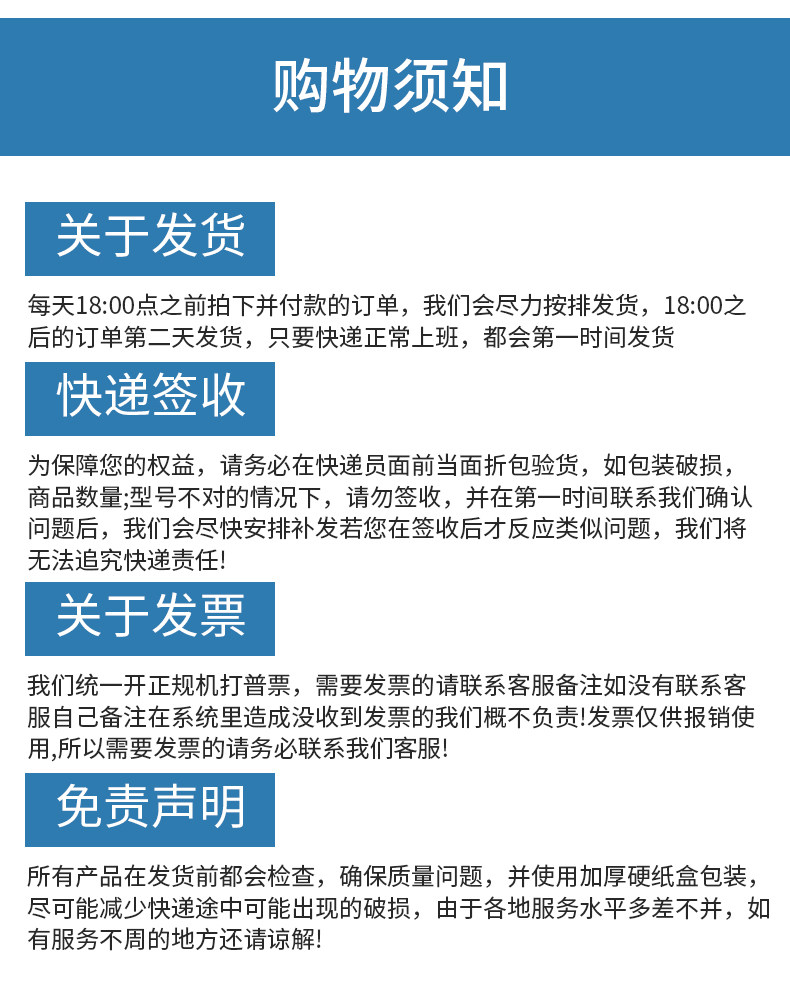 购物须知

关于发货

每天18:00点之前拍下并付款的订单，我们会尽力按排发货，18:00之后的订单第二天发货，只要快递正常上班，都会第一时间发货

快递签收

为保障您的权益，请务必在快递员面前当面折包验货，如包装破损，商品数量;型号不对的情况下，请勿签收，并在第一时间联系我们确认问题后，我们会尽快安排补发若您在签收后才反应类似问题，我们将无法追究快递责任!

关于发票

我们统一开正规机打普票，需要发票的请联系客服备注如没有联系客服自己备注在系统里造成没收到发票的我们概不负责!发票仅供报销使用,所以需要发票的请务必联系我们客服!

免责声明

所有产品在发货前都会检查，确保质量问题，并使用加厚硬纸盒包装，尽可能减少快递途中可能出现的破损，由于各地服务水平多差不并，如有服务不周的地方还请谅解!